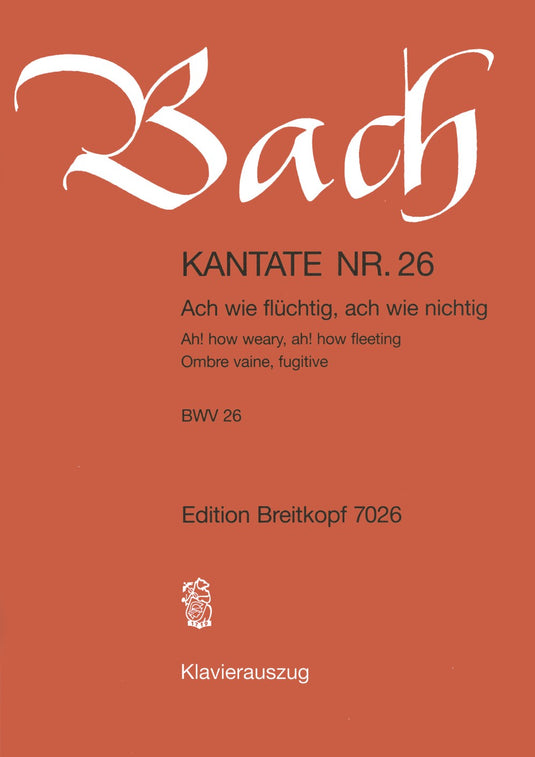 Bach

KANTATE NR. 26

Ach wie flüchtig, ach wie nichtig

Ah! how weary, ah! how fleeting

Ombre vaine, fugitive

BWV 26

Edition Breitkopf 7026

1719

Klavierauszug